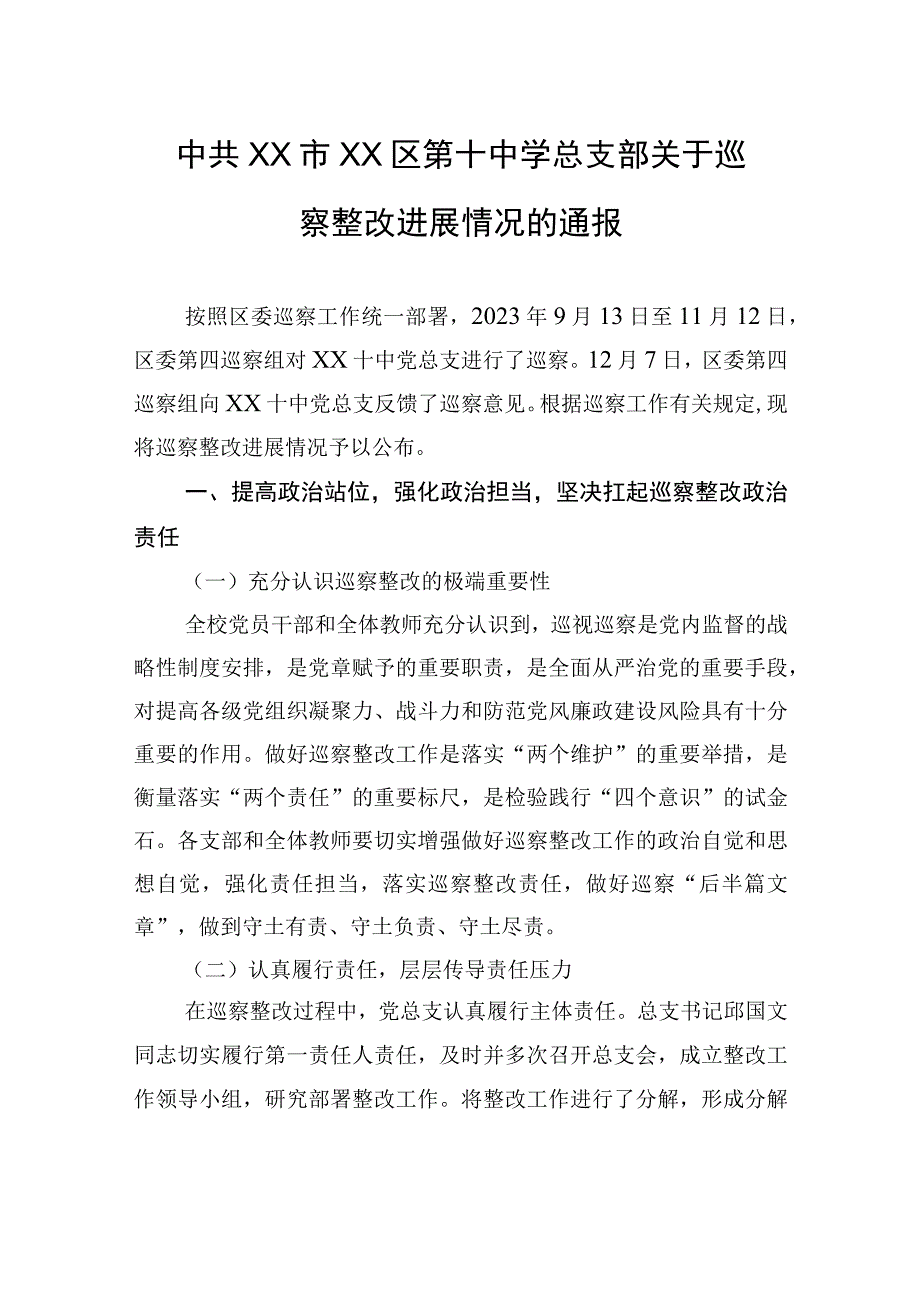 中共XX市XX区第十中学总支部关于巡察整改进展情况的通报

按照区委巡察工作统一部署，2023年9月13日至11月12日，区委第四巡察组对XX十中党总支进行了巡察。12月7日，区委第四巡察组向XX十中党总支反馈了巡察意见。根据巡察工作有关规定，现将巡察整改进展情况予以公布。

一、提高政治站位，强化政治担当，坚决扛起巡察整改政治责任

（一）充分认识巡察整改的极端重要性

全校党员干部和全体教师充分认识到，巡视巡察是党内监督的战略性制度安排，是党章赋予的重要职责，是全面从严治党的重要手段，对提高各级党组织凝聚力、战斗力和防范党风廉政建设风险具有十分重要的作用。做好巡察整改工作是落实“两个维护”的重要举措，是衡量落实“两个责任”的重要标尺，是检验践行“四个意识”的试金石。各支部和全体教师要切实增强做好巡察整改工作的政治自觉和思想自觉，强化责任担当，落实巡察整改责任，做好巡察“后半篇文章”，做到守土有责、守土负责、守土尽责。

（二）认真履行责任，层层传导责任压力

在巡察整改过程中，党总支认真履行主体责任。总支书记邱国文同志切实履行第一责任人责任，及时并多次召开总支会，成立整改工作领导小组，研究部署整改工作。将整改工作进行了分解，形成分解